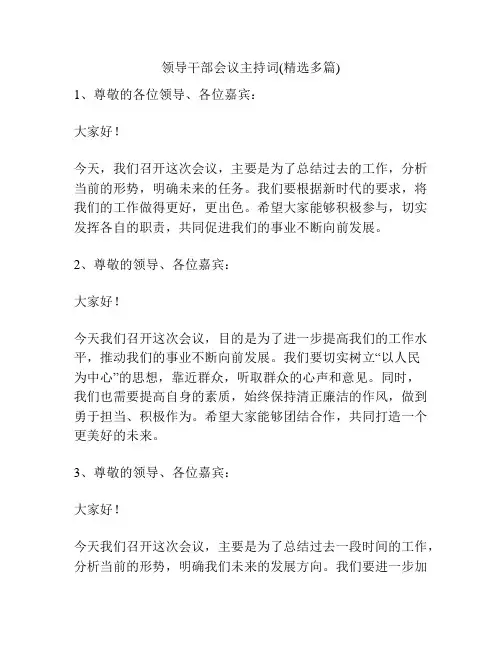 领导干部会议主持词(精选多篇)

1、尊敬的各位领导、各位嘉宾：

大家好！

今天，我们召开这次会议，主要是为了总结过去的工作，分析当前的形势，明确未来的任务。我们要根据新时代的要求，将我们的工作做得更好，更出色。希望大家能够积极参与，切实发挥各自的职责，共同促进我们的事业不断向前发展。

2、尊敬的领导、各位嘉宾：

大家好！

今天我们召开这次会议，目的是为了进一步提高我们的工作水平，推动我们的事业不断向前发展。我们要切实树立“以人民为中心”的思想，靠近群众，听取群众的心声和意见。同时，我们也需要提高自身的素质，始终保持清正廉洁的作风，做到勇于担当、积极作为。希望大家能够团结合作，共同打造一个更美好的未来。

3、尊敬的领导、各位嘉宾：

大家好！

今天我们召开这次会议，主要是为了总结过去一段时间的工作，分析当前的形势，明确我们未来的发展方向。我们要进一步加